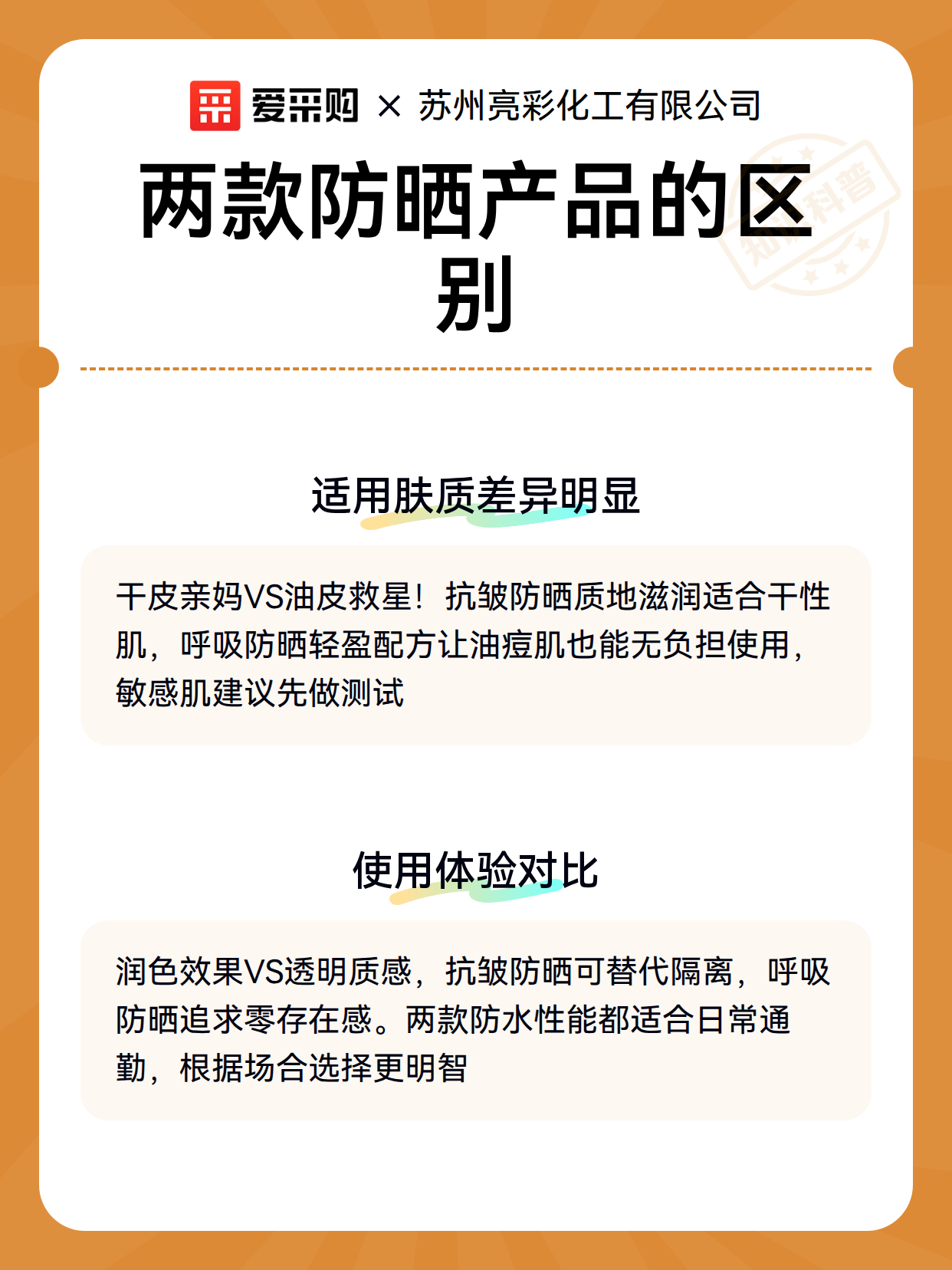 爱采购 × 苏州亮彩化工有限公司

两款防晒产品的区别

知识科普

适用肤质差异明显

干皮亲妈VS油皮救星！抗皱防晒质地滋润适合干性肌，呼吸防晒轻盈配方让油痘肌也能无负担使用，敏感肌建议先做测试

使用体验对比

润色效果VS透明质感，抗皱防晒可替代隔离，呼吸防晒追求零存在感。两款防水性能都适合日常通勤，根据场合选择更明智